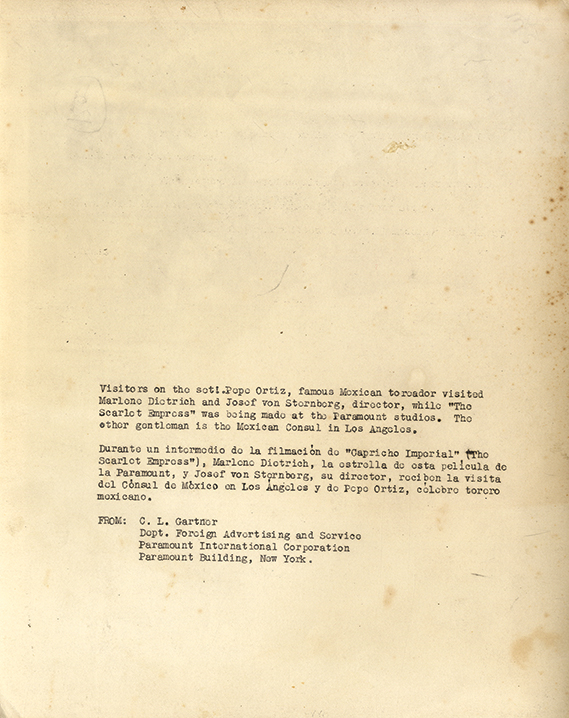 Visitors on the set!.Pepe Ortiz, famous Mexican toreador visited Marlene Dietrich and Josef von Sternberg, director, while "The Scarlet Empress" was being made at the Paramount studios. The other gentleman is the Mexican Consul in Los Angeles.

Durante un intermedio de la filmación de "Capricho Imperial" ("The Scarlet Empress"), Marlene Dietrich, la estrella de esta película de la Paramount, y Josef von Sternberg, su director, reciben la visita del Cónsul de México en Los Ángeles y de Pepe Ortiz, célebre torero mexicano.

FROM: C. L. Gartner
Dept. Foreign Advertising and Service
Paramount International Corporation
Paramount Building, New York.